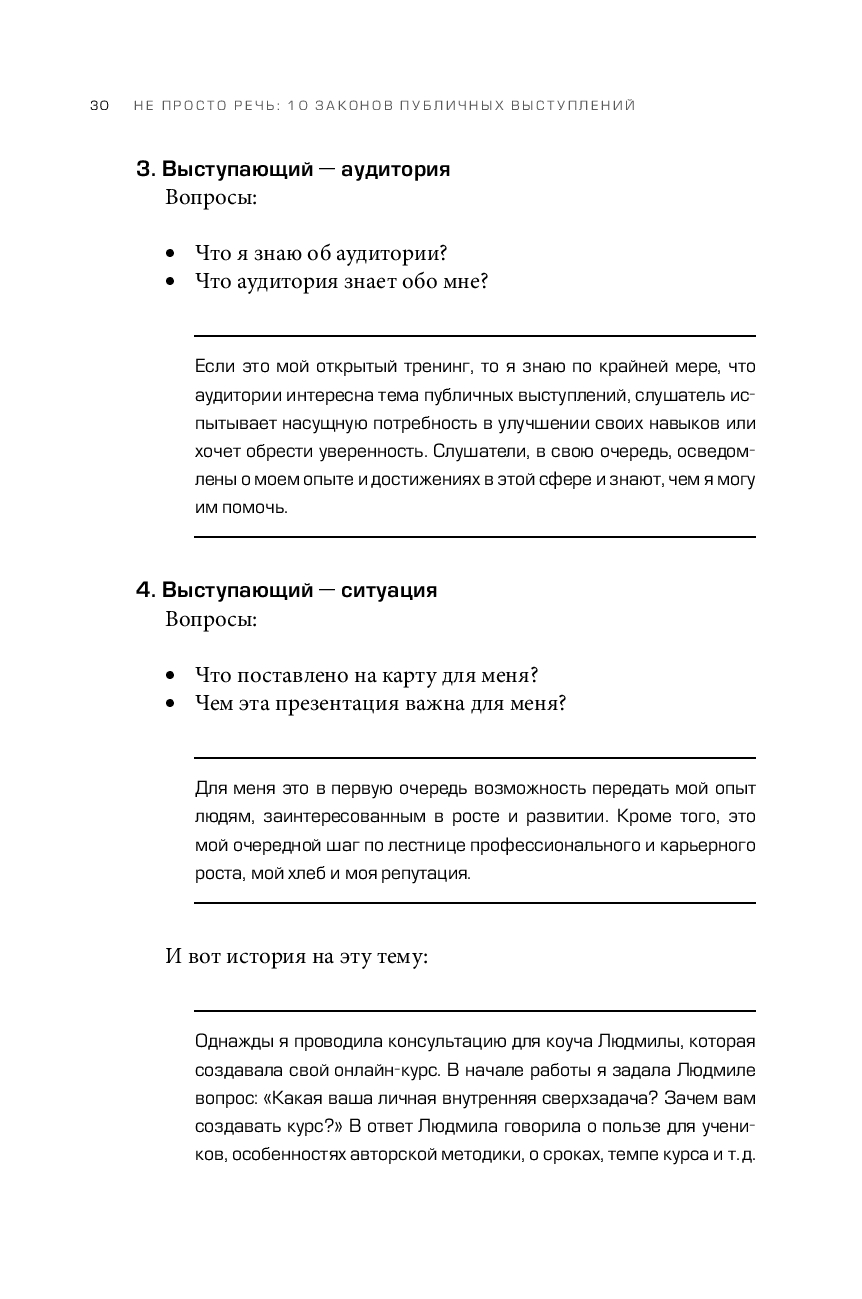 30 НЕ ПРОСТО РЕЧЬ: 10 ЗАКОНОВ ПУБЛИЧНЫХ ВЫСТУПЛЕНИЙ

3. Выступающий — аудитория
Вопросы:

• Что я знаю об аудитории?
• Что аудитория знает обо мне?

Если это мой открытый тренинг, то я знаю по крайней мере, что аудитории интересна тема публичных выступлений, слушатель испытывает насущную потребность в улучшении своих навыков или хочет обрести уверенность. Слушатели, в свою очередь, осведомлены о моем опыте и достижениях в этой сфере и знают, чем я могу им помочь.

4. Выступающий — ситуация
Вопросы:

• Что поставлено на карту для меня?
• Чем эта презентация важна для меня?

Для меня это в первую очередь возможность передать мой опыт людям, заинтересованным в росте и развитии. Кроме того, это мой очередной шаг по лестнице профессионального и карьерного роста, мой хлеб и моя репутация.

И вот история на эту тему:

Однажды я проводила консультацию для коуча Людмилы, которая создавала свой онлайн-курс. В начале работы я задала Людмиле вопрос: «Какая ваша личная внутренняя сверхзадача? Зачем вам создавать курс?» В ответ Людмила говорила о пользе для учеников, особенностях авторской методики, о сроках, темпе курса и т. д.